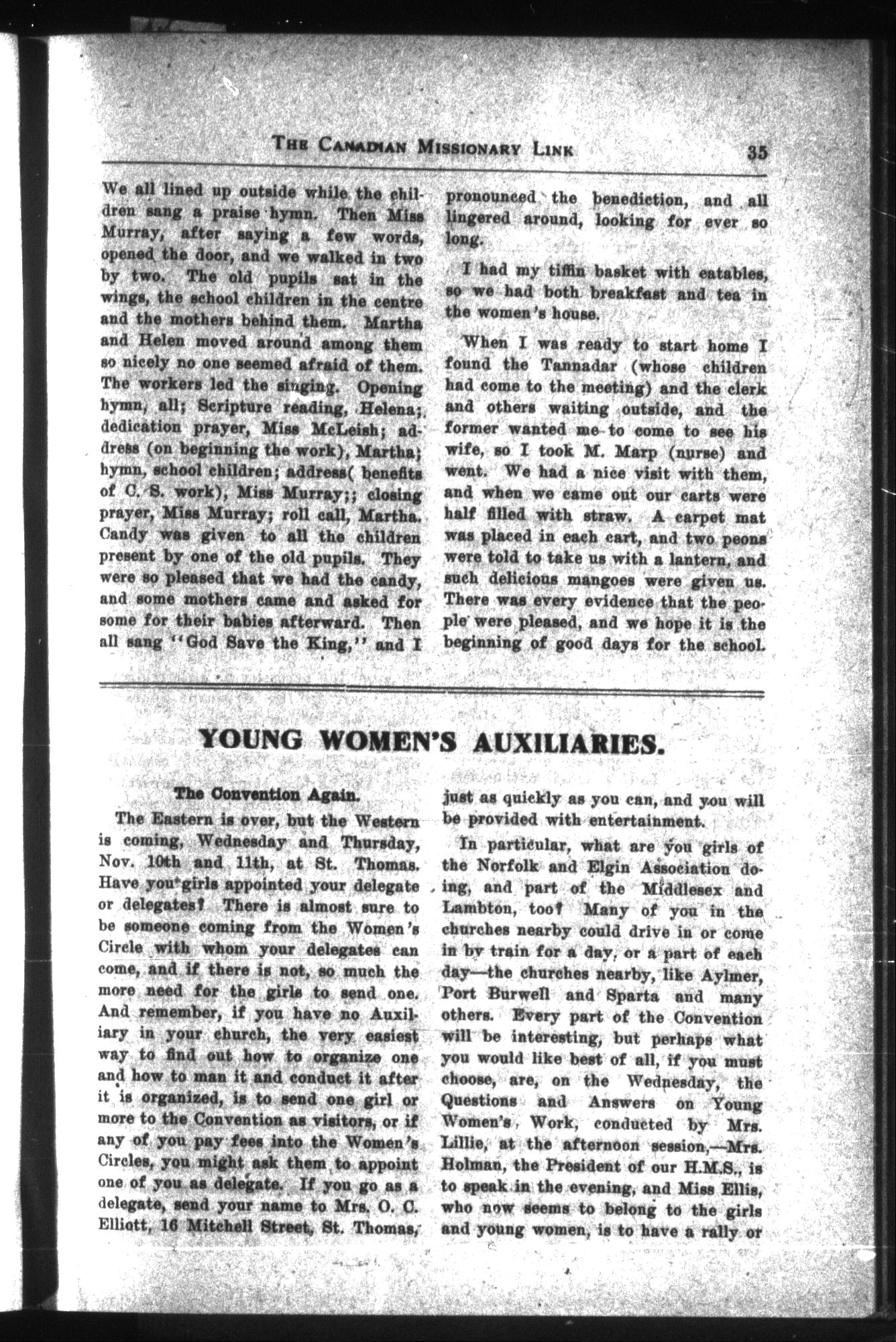 THE CANADIAN MISSIONARY LINK 35

We all lined up outside while the children sang a praise hymn. Then Miss Murray, after saying a few words, opened the door, and we walked in two by two. The old pupils sat in the wings, the school children in the centre and the mothers behind them. Martha and Helen moved around among them so nicely no one seemed afraid of them. The workers led the singing. Opening hymn, all; Scripture reading, Helena; dedication prayer, Miss McLeish; address (on beginning the work), Martha; hymn, school children; address( benefits of C. S. work), Miss Murray;; closing prayer, Miss Murray; roll call, Martha. Candy was given to all the children present by one of the old pupils. They were so pleased that we had the candy, and some mothers came and asked for some for their babies afterward. Then all sang "God Save the King," and I pronounced the benediction, and all lingered around, looking for ever so long.

I had my tiffin basket with eatables, so we had both breakfast and tea in the women's house.

When I was ready to start home I found the Tannadar (whose children had come to the meeting) and the clerk and others waiting outside, and the former wanted me to come to see his wife, so I took M. Marp (nurse) and went. We had a nice visit with them, and when we came out our carts were half filled with straw. A carpet mat was placed in each cart, and two peons were told to take us with a lantern, and such delicious mangoes were given us. There was every evidence that the people were pleased, and we hope it is the beginning of good days for the school.

YOUNG WOMEN'S AUXILIARIES.

The Convention Again.

The Eastern is over, but the Western is coming, Wednesday and Thursday, Nov. 10th and 11th, at St. Thomas. Have you girls appointed your delegate or delegates? There is almost sure to be someone coming from the Women's Circle with whom your delegates can come, and if there is not, so much the more need for the girls to send one. And remember, if you have no Auxiliary in your church, the very easiest way to find out how to organize one and how to man it and conduct it after it is organized, is to send one girl or more to the Convention as visitors, or if any of you pay fees into the Women's Circles, you might ask them to appoint one of you as delegate. If you go as a delegate, send your name to Mrs. O. C. Elliott, 16 Mitchell Street, St. Thomas, just as quickly as you can, and you will be provided with entertainment.

In particular, what are you girls of the Norfolk and Elgin Association doing, and part of the Middlesex and Lambton, too? Many of you in the churches nearby could drive in or come in by train for a day, or a part of each day—the churches nearby, like Aylmer, Port Burwell and Sparta and many others. Every part of the Convention will be interesting, but perhaps what you would like best of all, if you must choose, are, on the Wednesday, the Questions and Answers on Young Women's Work, conducted by Mrs. Lillie, at the afternoon session,—Mrs. Holman, the President of our H.M.S., is to speak in the evening, and Miss Ellis, who now seems to belong to the girls and young women, is to have a rally or